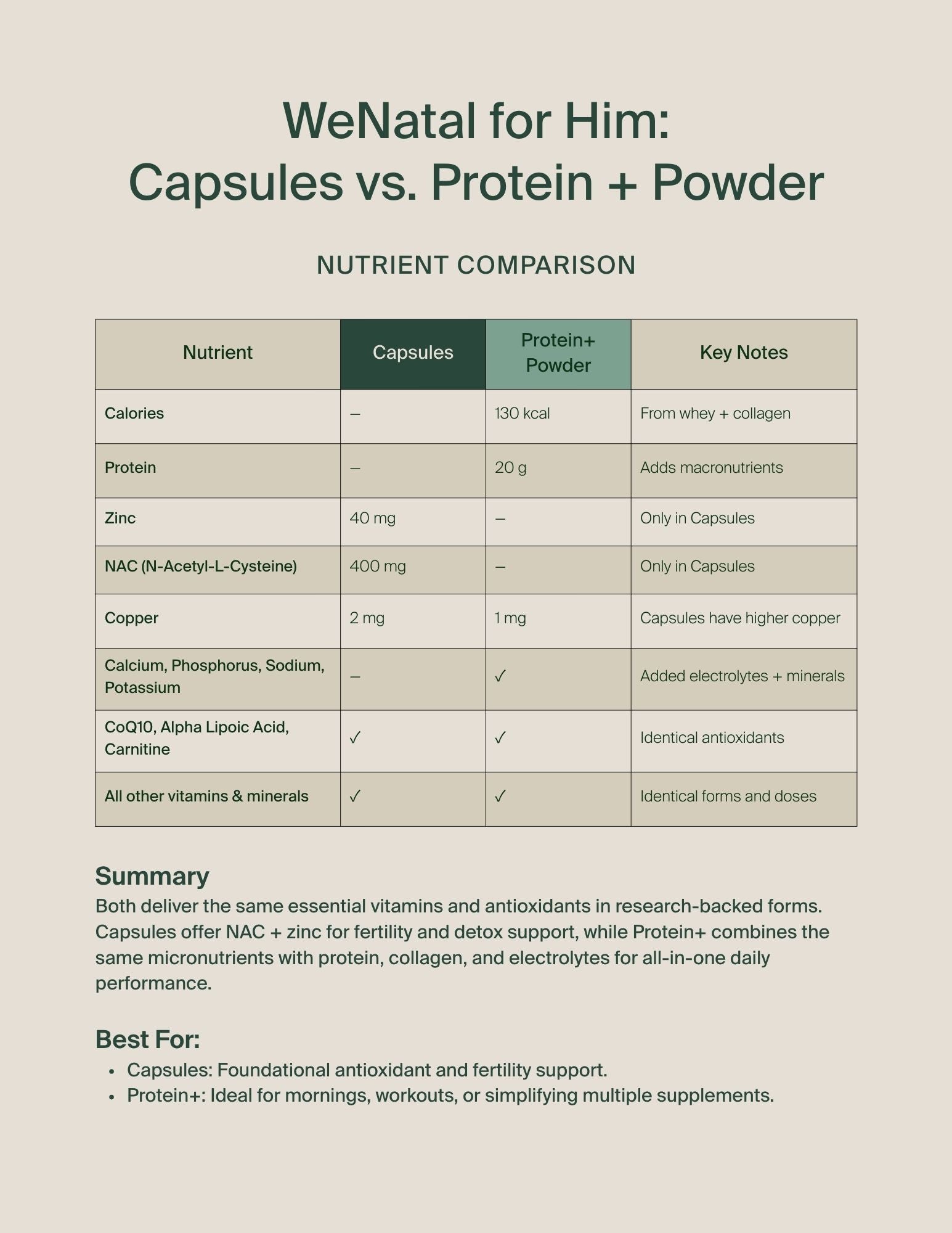 WeNatal for Him:
Capsules vs. Protein + Powder

NUTRIENT COMPARISON

| Nutrient | Capsules | Protein+ Powder | Key Notes |
|---|---|---|---|
| Calories | – | 130 kcal | From whey + collagen |
| Protein | – | 20 g | Adds macronutrients |
| Zinc | 40 mg | – | Only in Capsules |
| NAC (N-Acetyl-L-Cysteine) | 400 mg | – | Only in Capsules |
| Copper | 2 mg | 1 mg | Capsules have higher copper |
| Calcium, Phosphorus, Sodium, Potassium | – | ✓ | Added electrolytes + minerals |
| CoQ10, Alpha Lipoic Acid, Carnitine | ✓ | ✓ | Identical antioxidants |
| All other vitamins & minerals | ✓ | ✓ | Identical forms and doses |

Summary
Both deliver the same essential vitamins and antioxidants in research-backed forms. Capsules offer NAC + zinc for fertility and detox support, while Protein+ combines the same micronutrients with protein, collagen, and electrolytes for all-in-one daily performance.

Best For:
• Capsules: Foundational antioxidant and fertility support.
• Protein+: Ideal for mornings, workouts, or simplifying multiple supplements.